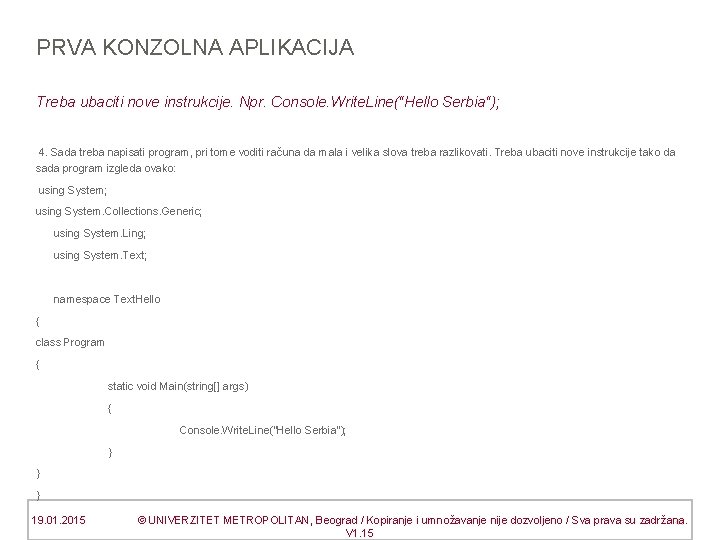 PRVA KONZOLNA APLIKACIJA

Treba ubaciti nove instrukcije. Npr. Console.WriteLine("Hello Serbia");

4. Sada treba napisati program, pri tome voditi računa da mala i velika slova treba razlikovati. Treba ubaciti nove instrukcije tako da sada program izgleda ovako:

using System;

using System.Collections.Generic;

using System.Ling;

using System.Text;

namespace TextHello

{

class Program

{

static void Main(string[] args)

{

Console.WriteLine("Hello Serbia");

}

}

}

19.01.2015 © UNIVERZITET METROPOLITAN, Beograd / Kopiranje i umnožavanje nije dozvoljeno / Sva prava su zadržana. V1.15